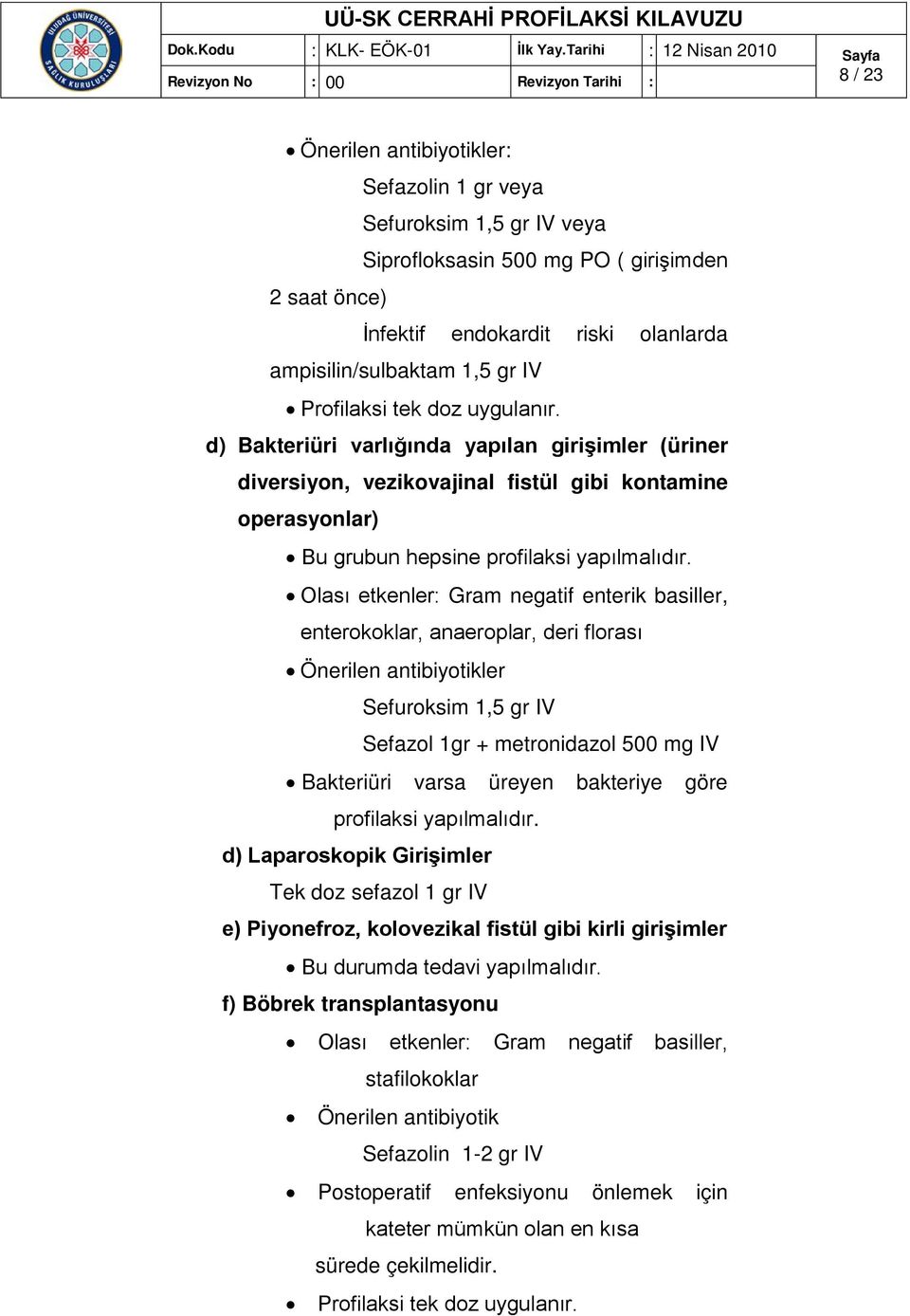 ULUDAĞ ÜNİVERSİTESİ SAĞLIK KURULUŞLARI

UÜ-SK CERRAHİ PROFİLAKSİ KILAVUZU

| Dok.Kodu | : KLK- EÖK-01 | İlk Yay.Tarihi | : 12 Nisan 2010 | Sayfa 8 / 23 |
|---|---|---|---|---|
| Revizyon No | : 00 | Revizyon Tarihi | : | |

• Önerilen antibiyotikler:

Sefazolin 1 gr veya

Sefuroksim 1,5 gr IV veya

Siprofloksasin 500 mg PO ( girişimden 2 saat önce)

İnfektif endokardit riski olanlarda ampisilin/sulbaktam 1,5 gr IV

• Profilaksi tek doz uygulanır.

d) Bakteriüri varlığında yapılan girişimler (üriner diversiyon, vezikovajinal fistül gibi kontamine operasyonlar)

• Bu grubun hepsine profilaksi yapılmalıdır.

• Olası etkenler: Gram negatif enterik basiller, enterokoklar, anaeroplar, deri florası

• Önerilen antibiyotikler

Sefuroksim 1,5 gr IV

Sefazol 1gr + metronidazol 500 mg IV

• Bakteriüri varsa üreyen bakteriye göre profilaksi yapılmalıdır.

d) Laparoskopik Girişimler

Tek doz sefazol 1 gr IV

e) Piyonefroz, kolovezikal fistül gibi kirli girişimler

• Bu durumda tedavi yapılmalıdır.

f) Böbrek transplantasyonu

• Olası etkenler: Gram negatif basiller, stafilokoklar

• Önerilen antibiyotik

Sefazolin 1-2 gr IV

• Postoperatif enfeksiyonu önlemek için kateter mümkün olan en kısa sürede çekilmelidir.

• Profilaksi tek doz uygulanır.